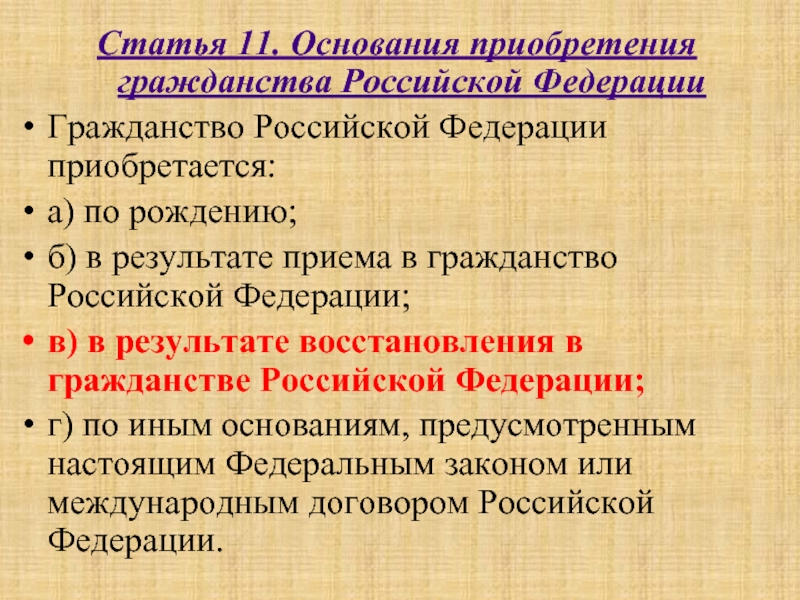 Статья 11. Основания приобретения гражданства Российской Федерации

• Гражданство Российской Федерации приобретается:

• а) по рождению;

• б) в результате приема в гражданство Российской Федерации;

• в) в результате восстановления в гражданстве Российской Федерации;

• г) по иным основаниям, предусмотренным настоящим Федеральным законом или международным договором Российской Федерации.